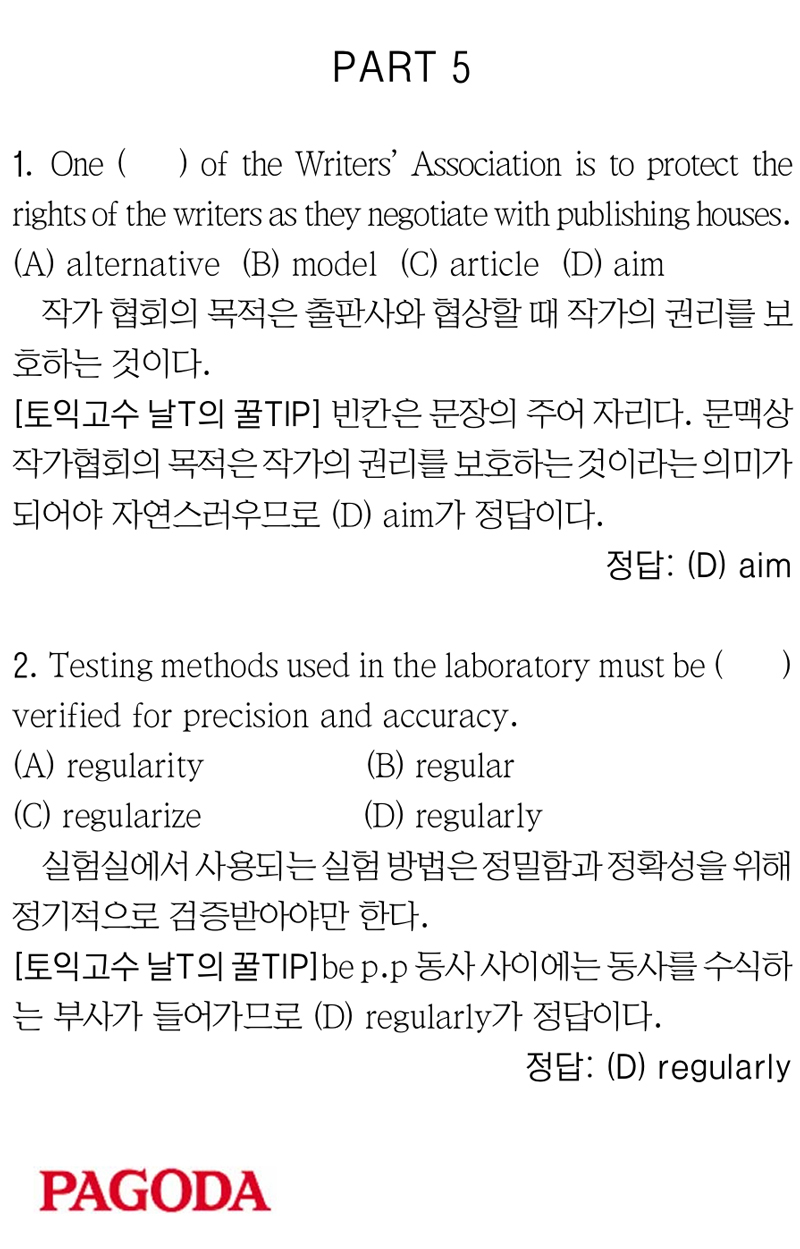 PART 5

1. One (     ) of the Writers' Association is to protect the rights of the writers as they negotiate with publishing houses.
(A) alternative  (B) model  (C) article  (D) aim

작가 협회의 목적은 출판사와 협상할 때 작가의 권리를 보호하는 것이다.

[토익고수 날T의 꿀TIP] 빈칸은 문장의 주어 자리다. 문맥상 작가협회의 목적은 작가의 권리를 보호하는 것이라는 의미가 되어야 자연스러우므로 (D) aim가 정답이다.

정답: (D) aim

2. Testing methods used in the laboratory must be (     ) verified for precision and accuracy.
(A) regularity  (B) regular
(C) regularize  (D) regularly

실험실에서 사용되는 실험 방법은 정밀함과 정확성을 위해 정기적으로 검증받아야만 한다.

[토익고수 날T의 꿀TIP]be p.p 동사 사이에는 동사를 수식하는 부사가 들어가므로 (D) regularly가 정답이다.

정답: (D) regularly

PAGODA